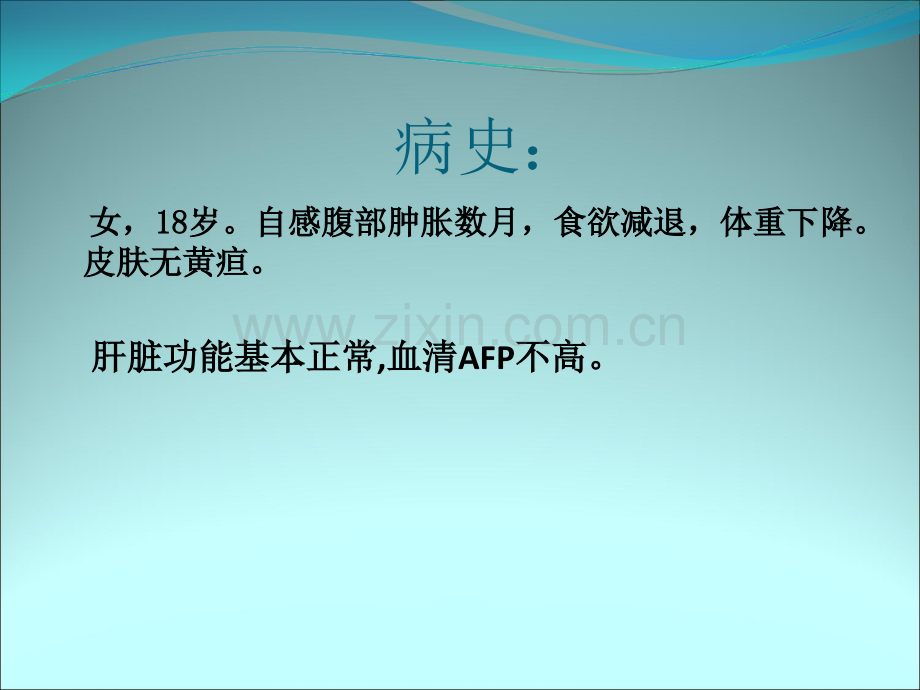 病史：

女，18岁。自感腹部肿胀数月，食欲减退，体重下降。皮肤无黄疸。

www.zixin.com.cn

肝脏功能基本正常,血清AFP不高。